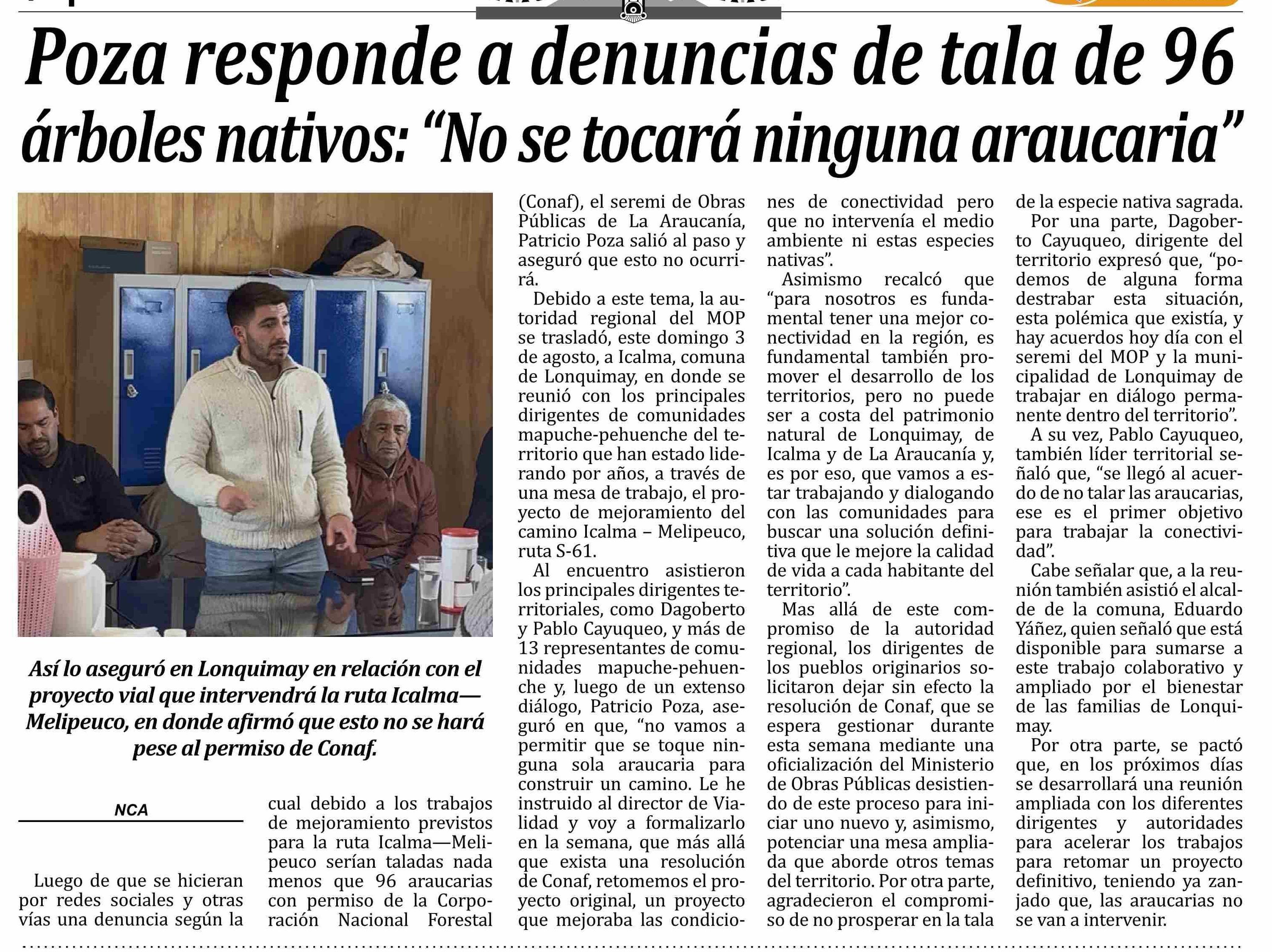 Poza responde a denuncias de tala de 96 árboles nativos: “No se tocará ninguna araucaria”

Así lo aseguró en Lonquimay en relación con el proyecto vial que intervendrá la ruta Icalma—Melipeuco, en donde afirmó que esto no se hará pese al permiso de Conaf.

NCA

Luego de que se hicieran por redes sociales y otras vías una denuncia según la cual debido a los trabajos de mejoramiento previstos para la ruta Icalma—Melipeuco serían taladas nada menos que 96 araucarias con permiso de la Corporación Nacional Forestal (Conaf), el seremi de Obras Públicas de La Araucanía, Patricio Poza salió al paso y aseguró que esto no ocurrirá.

Debido a este tema, la autoridad regional del MOP se trasladó, este domingo 3 de agosto, a Icalma, comuna de Lonquimay, en donde se reunió con los principales dirigentes de comunidades mapuche-pehuenche del territorio que han estado liderando por años, a través de una mesa de trabajo, el proyecto de mejoramiento del camino Icalma – Melipeuco, ruta S-61.

Al encuentro asistieron los principales dirigentes territoriales, como Dagoberto y Pablo Cayuqueo, y más de 13 representantes de comunidades mapuche-pehuenche y, luego de un extenso diálogo, Patricio Poza, aseguró en que, “no vamos a permitir que se toque ninguna sola araucaria para construir un camino. Le he instruido al director de Vialidad y voy a formalizarlo en la semana, que más allá que exista una resolución de Conaf, retomemos el proyecto original, un proyecto que mejoraba las condiciones de conectividad pero que no intervenía el medio ambiente ni estas especies nativas”.

Asimismo recalcó que “para nosotros es fundamental tener una mejor conectividad en la región, es fundamental también promover el desarrollo de los territorios, pero no puede ser a costa del patrimonio natural de Lonquimay, de Icalma y de La Araucanía y, es por eso, que vamos a estar trabajando y dialogando con las comunidades para buscar una solución definitiva que le mejore la calidad de vida a cada habitante del territorio”.

Mas allá de este compromiso de la autoridad regional, los dirigentes de los pueblos originarios solicitaron dejar sin efecto la resolución de Conaf, que se espera gestionar durante esta semana mediante una oficialización del Ministerio de Obras Públicas desistiendo de este proceso para iniciar uno nuevo y, asimismo, potenciar una mesa ampliada que aborde otros temas del territorio. Por otra parte, agradecieron el compromiso de no prosperar en la tala de la especie nativa sagrada.

Por una parte, Dagoberto Cayuqueo, dirigente del territorio expresó que, “podemos de alguna forma destrabar esta situación, esta polémica que existía, y hay acuerdos hoy día con el seremi del MOP y la municipalidad de Lonquimay de trabajar en diálogo permanente dentro del territorio”.

A su vez, Pablo Cayuqueo, también líder territorial señaló que, “se llegó al acuerdo de no talar las araucarias, ese es el primer objetivo para trabajar la conectividad”.

Cabe señalar que, a la reunión también asistió el alcalde de la comuna, Eduardo Yáñez, quien señaló que está disponible para sumarse a este trabajo colaborativo y ampliado por el bienestar de las familias de Lonquimay.

Por otra parte, se pactó que, en los próximos días se desarrollará una reunión ampliada con los diferentes dirigentes y autoridades para acelerar los trabajos para retomar un proyecto definitivo, teniendo ya zanjado que, las araucarias no se van a intervenir.